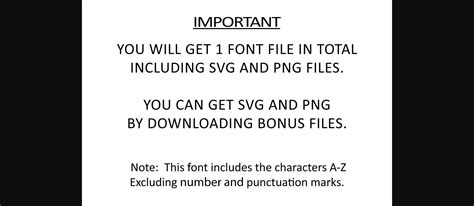 IMPORTANT

YOU WILL GET 1 FONT FILE IN TOTAL INCLUDING SVG AND PNG FILES.

YOU CAN GET SVG AND PNG BY DOWNLOADING BONUS FILES.

Note: This font includes the characters A-Z Excluding number and punctuation marks.